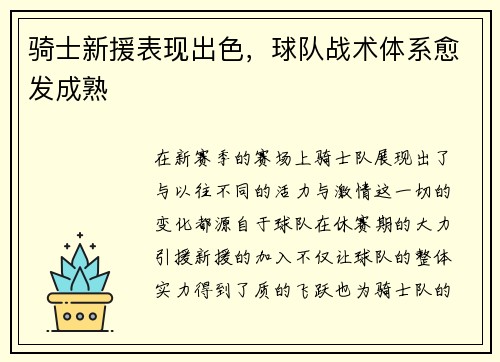 骑士新援表现出色，球队战术体系愈发成熟

在新赛季的赛场上骑士队展现出了与以往不同的活力与激情这一切的变化都源自于球队在休赛期的大力引援新援的加入不仅让球队的整体实力得到了质的飞跃也为骑士队的